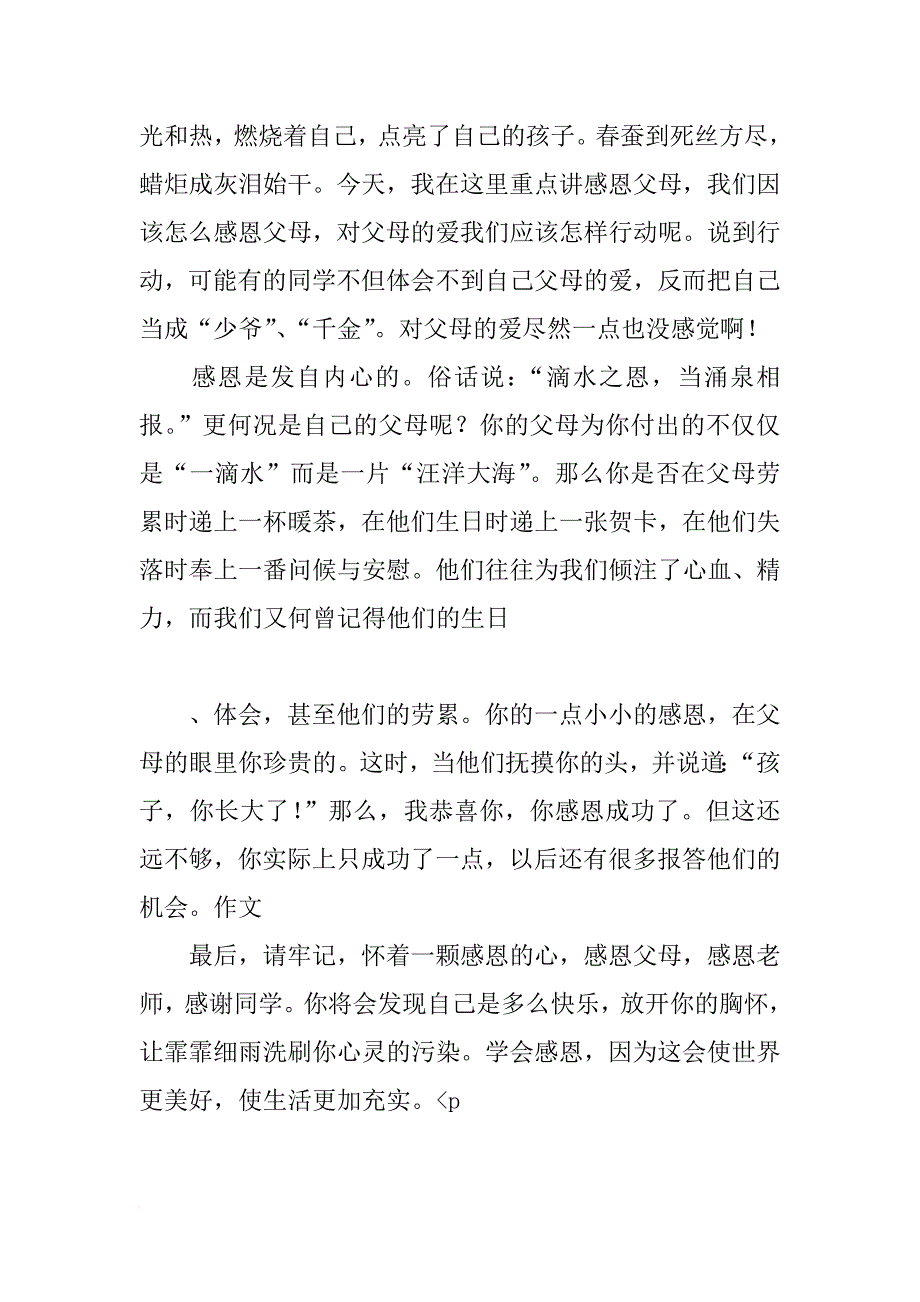 光和热，燃烧着自己，点亮了自己的孩子。春蚕到死丝方尽，蜡炬成灰泪始干。今天，我在这里重点讲感恩父母，我们因该怎么感恩父母，对父母的爱我们应该怎样行动呢。说到行动，可能有的同学不但体会不到自己父母的爱，反而把自己当成“少爷”、“千金”。对父母的爱尽然一点也没感觉啊！

感恩是发自内心的。俗话说：“滴水之恩，当涌泉相报。”更何况是自己的父母呢？你的父母为你付出的不仅仅是“一滴水”而是一片“汪洋大海”。那么你是否在父母劳累时递上一杯暖茶，在他们生日时递上一张贺卡，在他们失落时奉上一番问候与安慰。他们往往为我们倾注了心血、精力，而我们又何曾记得他们的生日

、体会，甚至他们的劳累。你的一点小小的感恩，在父母的眼里你珍贵的。这时，当他们抚摸你的头，并说道：“孩子，你长大了！”那么，我恭喜你，你感恩成功了。但这还远不够，你实际上只成功了一点，以后还有很多报答他们的机会。作文

最后，请牢记，怀着一颗感恩的心，感恩父母，感恩老师，感谢同学。你将会发现自己是多么快乐，放开你的胸怀，让霏霏细雨洗刷你心灵的污染。学会感恩，因为这会使世界更美好，使生活更加充实。<p